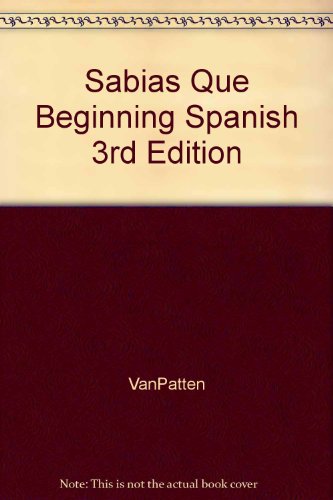 Sabias Que Beginning Spanish 3rd Edition

VanPatten

Note: This is not the actual book cover